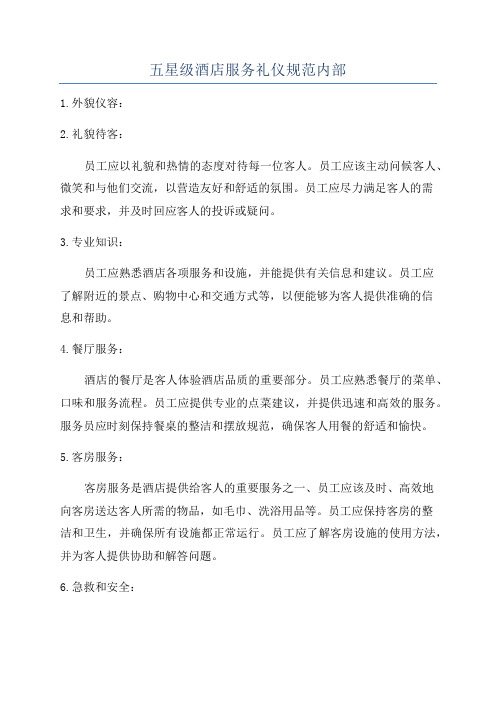 五星级酒店服务礼仪规范内部

1.外貌仪容：

2.礼貌待客：

员工应以礼貌和热情的态度对待每一位客人。员工应该主动问候客人、微笑和与他们交流，以营造友好和舒适的氛围。员工应尽力满足客人的需求和要求，并及时回应客人的投诉或疑问。

3.专业知识：

员工应熟悉酒店各项服务和设施，并能提供有关信息和建议。员工应了解附近的景点、购物中心和交通方式等，以便能够为客人提供准确的信息和帮助。

4.餐厅服务：

酒店的餐厅是客人体验酒店品质的重要部分。员工应熟悉餐厅的菜单、口味和服务流程。员工应提供专业的点菜建议，并提供迅速和高效的服务。服务员应时刻保持餐桌的整洁和摆放规范，确保客人用餐的舒适和愉快。

5.客房服务：

客房服务是酒店提供给客人的重要服务之一、员工应该及时、高效地向客房送达客人所需的物品，如毛巾、洗浴用品等。员工应保持客房的整洁和卫生，并确保所有设施都正常运行。员工应了解客房设施的使用方法，并为客人提供协助和解答问题。

6.急救和安全：